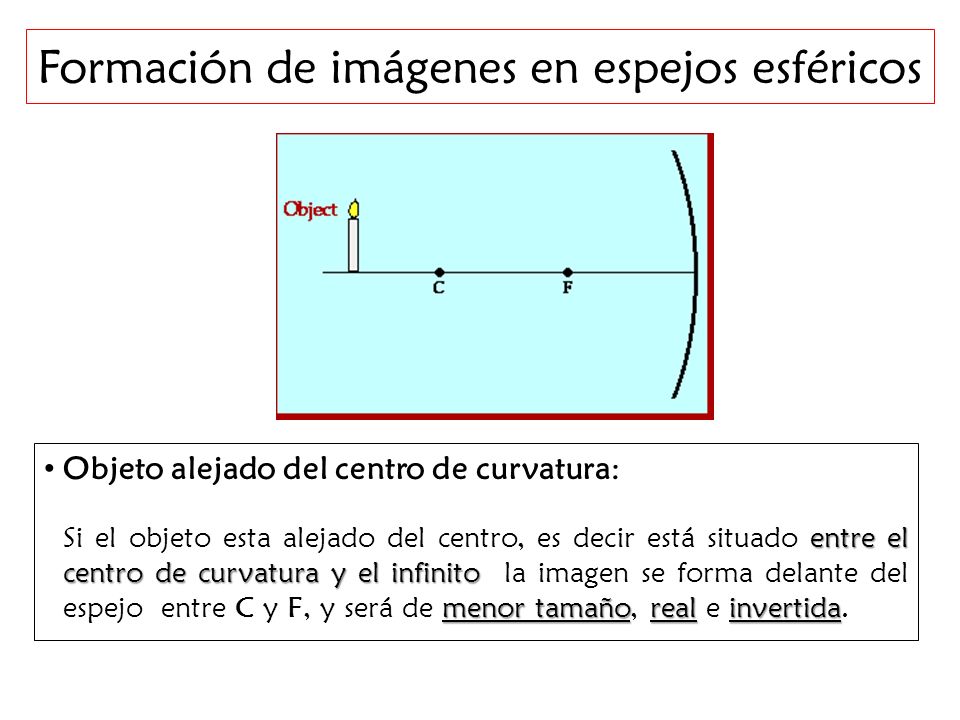 Formación de imágenes en espejos esféricos

Object

C

F

• Objeto alejado del centro de curvatura:

Si el objeto esta alejado del centro, es decir está situado entre el centro de curvatura y el infinito la imagen se forma delante del espejo entre C y F, y será de menor tamaño, real e invertida.